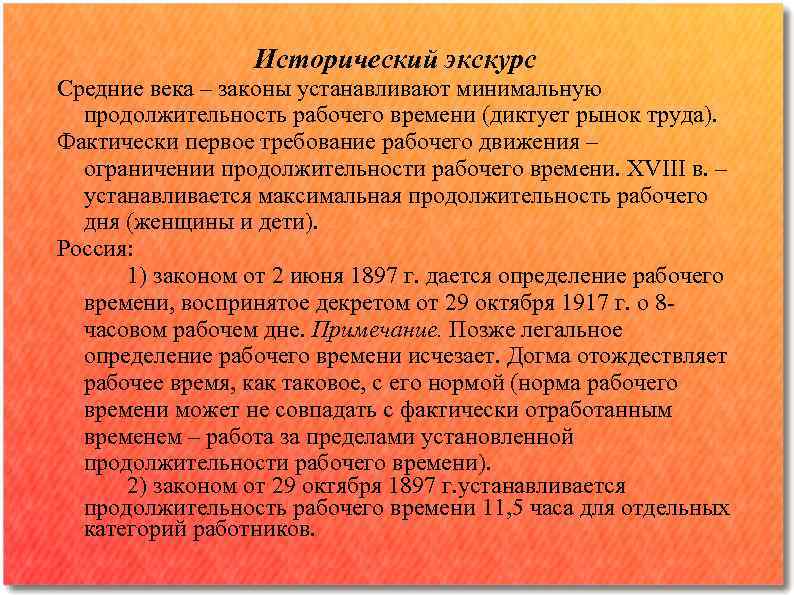 Исторический экскурс

Средние века – законы устанавливают минимальную продолжительность рабочего времени (диктует рынок труда).

Фактически первое требование рабочего движения – ограничении продолжительности рабочего времени. XVIII в. – устанавливается максимальная продолжительность рабочего дня (женщины и дети).

Россия:

1) законом от 2 июня 1897 г. дается определение рабочего времени, воспринятое декретом от 29 октября 1917 г. о 8-часовом рабочем дне. Примечание. Позже легальное определение рабочего времени исчезает. Догма отождествляет рабочее время, как таковое, с его нормой (норма рабочего времени может не совпадать с фактически отработанным временем – работа за пределами установленной продолжительности рабочего времени).

2) законом от 29 октября 1897 г.устанавливается продолжительность рабочего времени 11,5 часа для отдельных категорий работников.